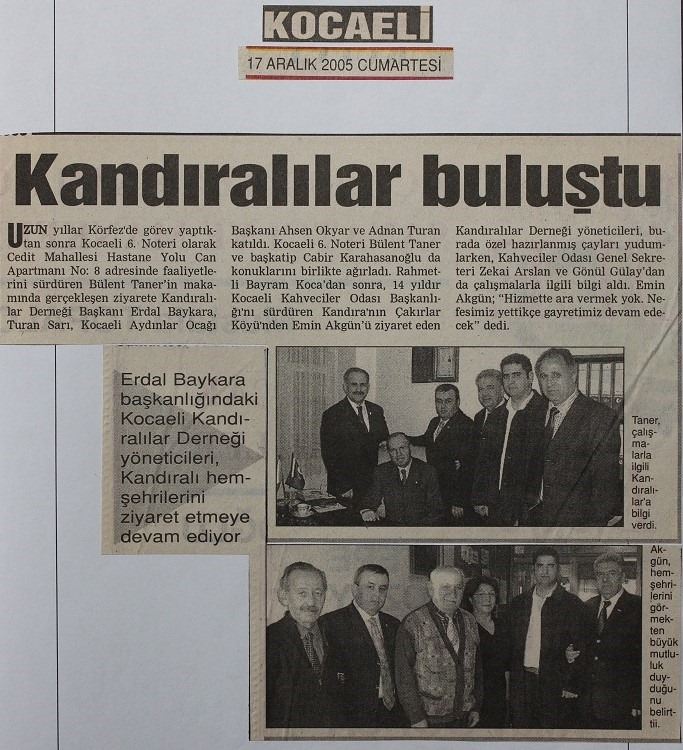 KOCAELİ

17 ARALIK 2005 CUMARTESİ

Kandıralılar buluştu

UZUN yıllar Körfez'de görev yaptıktan sonra Kocaeli 6. Noteri olarak Cedit Mahallesi Hastane Yolu Can Apartmanı No: 8 adresinde faaliyetlerini sürdüren Bülent Taner'in makamında gerçekleşen ziyarete Kandıralılar Derneği Başkanı Erdal Baykara, Turan Sarı, Kocaeli Aydınlar Ocağı Başkanı Ahsen Okyar ve Adnan Turan katıldı. Kocaeli 6. Noteri Bülent Taner ve başkatip Cabir Karahasanoğlu da konuklarını birlikte ağırladı. Rahmetli Bayram Koca'dan sonra, 14 yıldır Kocaeli Kahveciler Odası Başkanlığı'nı sürdüren Kandıra'nın Çakırlar Köyü'nden Emin Akgün'ü ziyaret eden Kandıralılar Derneği yöneticileri, burada özel hazırlanmış çayları yudumlarken, Kahveciler Odası Genel Sekreteri Zekai Arslan ve Gönül Gülay'dan da çalışmalarla ilgili bilgi aldı. Emin Akgün; "Hizmette ara vermek yok. Nefesimiz yettikçe gayretimiz devam edecek" dedi.

Erdal Baykara başkanlığındaki Kocaeli Kandıralılar Derneği yöneticileri, Kandıralı hemşehrilerini ziyaret etmeye devam ediyor

Taner, çalışmalarla ilgili Kandıralılar'a bilgi verdi.

Akgün, hemşehrilerini görmekten büyük mutluluk duyduğunu belirtti.